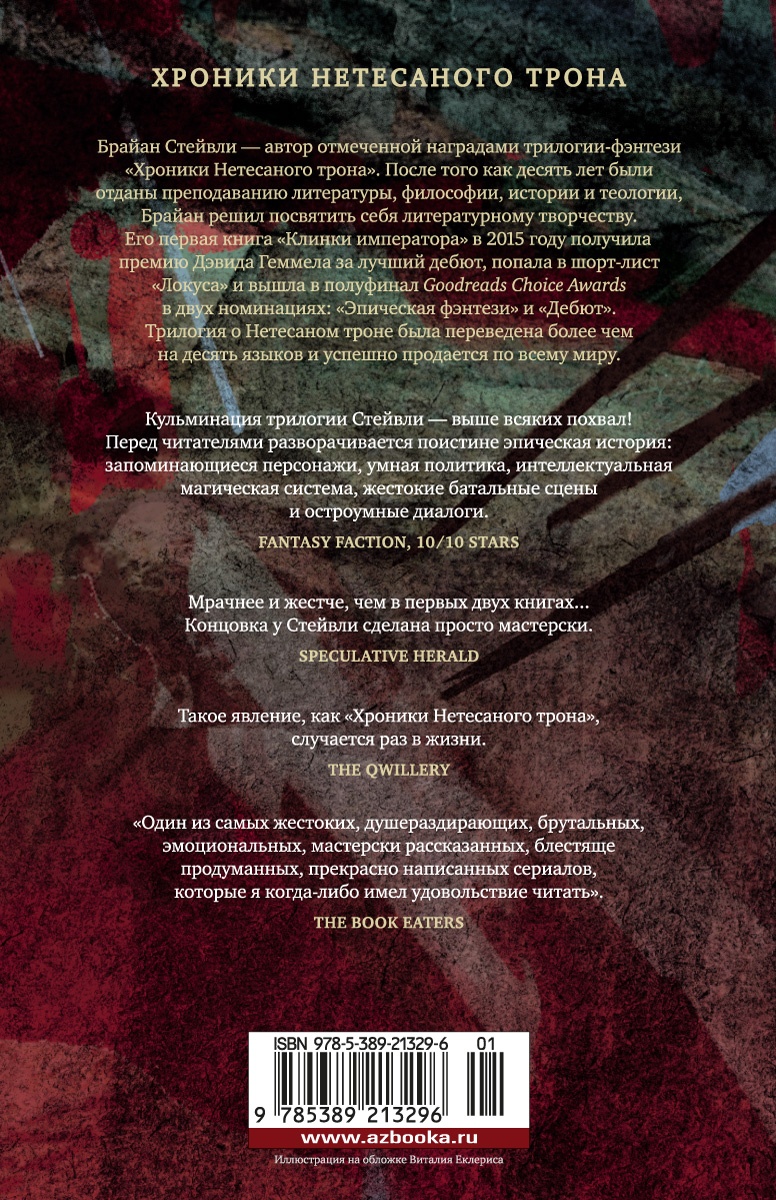 ХРОНИКИ НЕТЕСАНОГО ТРОНА

Брайан Стейвли — автор отмеченной наградами трилогии-фэнтези «Хроники Нетесаного трона». После того как десять лет были отданы преподаванию литературы, философии, истории и теологии, Брайан решил посвятить себя литературному творчеству. Его первая книга «Клинки императора» в 2015 году получила премию Дэвида Геммела за лучший дебют, попала в шорт-лист «Локуса» и вышла в полуфинал Goodreads Choice Awards в двух номинациях: «Эпическая фэнтези» и «Дебют». Трилогия о Нетесаном троне была переведена более чем на десять языков и успешно продается по всему миру.

Кульминация трилогии Стейвли — выше всяких похвал! Перед читателями разворачивается поистине эпическая история: запоминающиеся персонажи, умная политика, интеллектуальная магическая система, жестокие батальные сцены и остроумные диалоги.

FANTASY FACTION, 10/10 STARS

Мрачнее и жестче, чем в первых двух книгах... Концовка у Стейвли сделана просто мастерски.

SPECULATIVE HERALD

Такое явление, как «Хроники Нетесаного трона», случается раз в жизни.

THE QWILLERY

«Один из самых жестоких, душераздирающих, брутальных, эмоциональных, мастерски рассказанных, блестяще продуманных, прекрасно написанных сериалов, которые я когда-либо имел удовольствие читать».

THE BOOK EATERS

ISBN 978-5-389-21329-6

01

9 785389 213296

www.azbooka.ru

Иллюстрация на обложке Виталия Еклериса